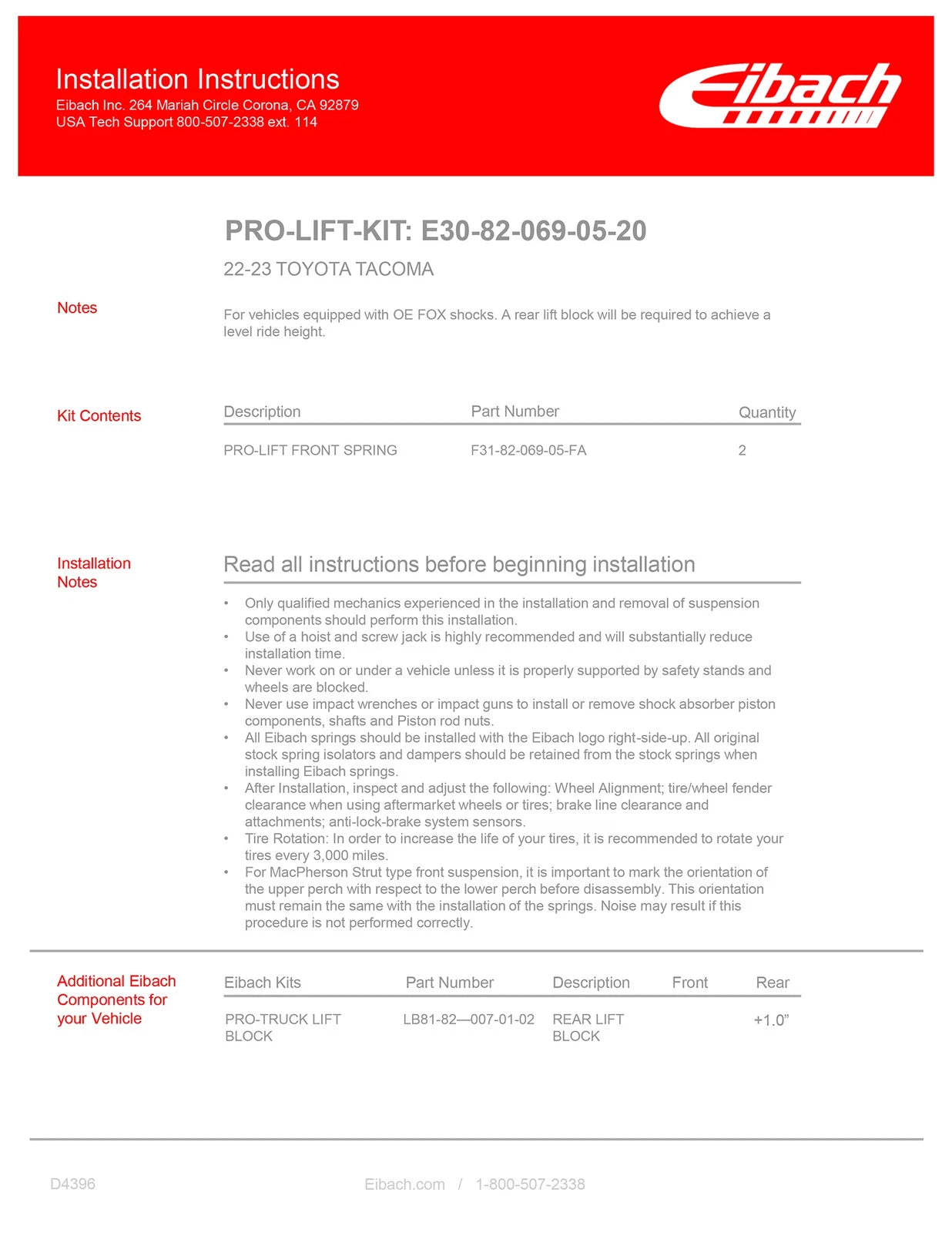 Installation Instructions
Eibach Inc. 264 Mariah Circle Corona, CA 92879
USA Tech Support 800-507-2338 ext. 114

Eibach

PRO-LIFT-KIT: E30-82-069-05-20

22-23 TOYOTA TACOMA

Notes

For vehicles equipped with OE FOX shocks. A rear lift block will be required to achieve a level ride height.

Kit Contents

| Description | Part Number | Quantity |
|---|---|---|
| PRO-LIFT FRONT SPRING | F31-82-069-05-FA | 2 |

Installation Notes

Read all instructions before beginning installation

• Only qualified mechanics experienced in the installation and removal of suspension components should perform this installation.
• Use of a hoist and screw jack is highly recommended and will substantially reduce installation time.
• Never work on or under a vehicle unless it is properly supported by safety stands and wheels are blocked.
• Never use impact wrenches or impact guns to install or remove shock absorber piston components, shafts and Piston rod nuts.
• All Eibach springs should be installed with the Eibach logo right-side-up. All original stock spring isolators and dampers should be retained from the stock springs when installing Eibach springs.
• After Installation, inspect and adjust the following: Wheel Alignment; tire/wheel fender clearance when using aftermarket wheels or tires; brake line clearance and attachments; anti-lock-brake system sensors.
• Tire Rotation: In order to increase the life of your tires, it is recommended to rotate your tires every 3,000 miles.
• For MacPherson Strut type front suspension, it is important to mark the orientation of the upper perch with respect to the lower perch before disassembly. This orientation must remain the same with the installation of the springs. Noise may result if this procedure is not performed correctly.

Additional Eibach Components for your Vehicle

| Eibach Kits | Part Number | Description | Front | Rear |
|---|---|---|---|---|
| PRO-TRUCK LIFT BLOCK | LB81-82—007-01-02 | REAR LIFT BLOCK | | +1.0” |

D4396

Eibach.com / 1-800-507-2338